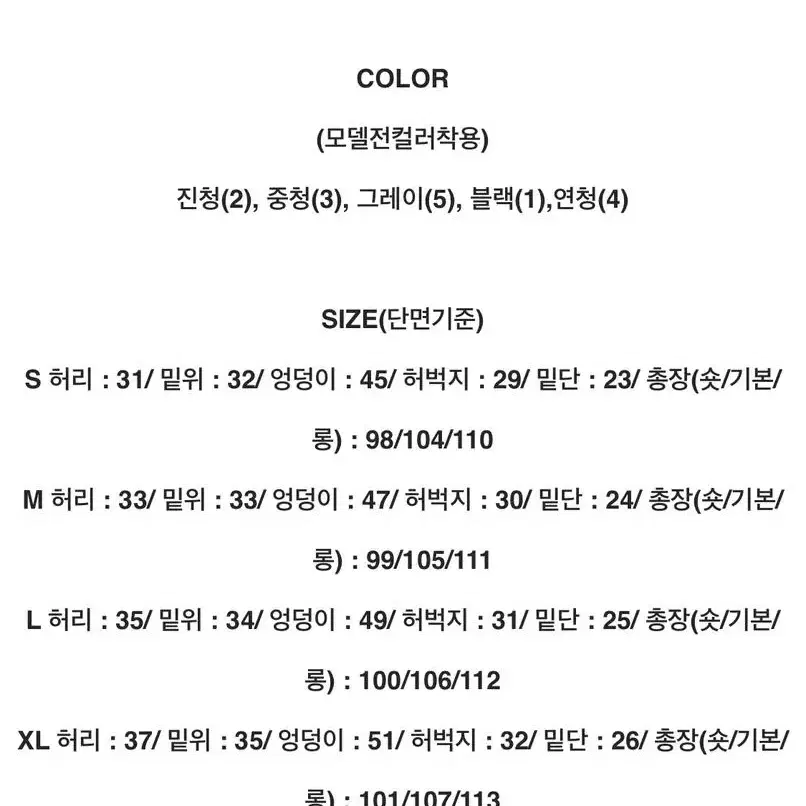 COLOR

(모델전컬러착용)

진청(2), 중청(3), 그레이(5), 블랙(1),연청(4)

SIZE(단면기준)

S 허리 : 31/ 밑위 : 32/ 엉덩이 : 45/ 허벅지 : 29/ 밑단 : 23/ 총장(숏/기본/롱) : 98/104/110

M 허리 : 33/ 밑위 : 33/ 엉덩이 : 47/ 허벅지 : 30/ 밑단 : 24/ 총장(숏/기본/롱) : 99/105/111

L 허리 : 35/ 밑위 : 34/ 엉덩이 : 49/ 허벅지 : 31/ 밑단 : 25/ 총장(숏/기본/롱) : 100/106/112

XL 허리 : 37/ 밑위 : 35/ 엉덩이 : 51/ 허벅지 : 32/ 밑단 : 26/ 총장(숏/기본/롱) : 101/107/113